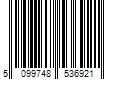 5 099748 536921